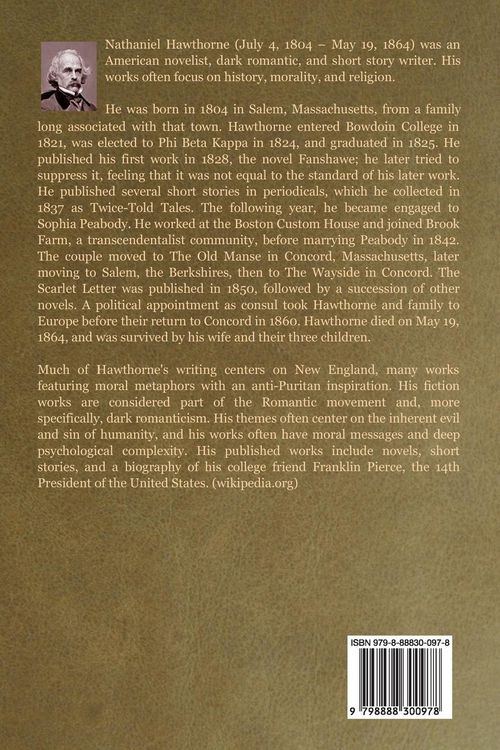 Nathaniel Hawthorne (July 4, 1804 – May 19, 1864) was an American novelist, dark romantic, and short story writer. His works often focus on history, morality, and religion.

He was born in 1804 in Salem, Massachusetts, from a family long associated with that town. Hawthorne entered Bowdoin College in 1821, was elected to Phi Beta Kappa in 1824, and graduated in 1825. He published his first work in 1828, the novel Fanshawe; he later tried to suppress it, feeling that it was not equal to the standard of his later work. He published several short stories in periodicals, which he collected in 1837 as Twice-Told Tales. The following year, he became engaged to Sophia Peabody. He worked at the Boston Custom House and joined Brook Farm, a transcendentalist community, before marrying Peabody in 1842. The couple moved to The Old Manse in Concord, Massachusetts, later moving to Salem, the Berkshires, then to The Wayside in Concord. The Scarlet Letter was published in 1850, followed by a succession of other novels. A political appointment as consul took Hawthorne and family to Europe before their return to Concord in 1860. Hawthorne died on May 19, 1864, and was survived by his wife and their three children.

Much of Hawthorne's writing centers on New England, many works featuring moral metaphors with an anti-Puritan inspiration. His fiction works are considered part of the Romantic movement and, more specifically, dark romanticism. His themes often center on the inherent evil and sin of humanity, and his works often have moral messages and deep psychological complexity. His published works include novels, short stories, and a biography of his college friend Franklin Pierce, the 14th President of the United States. (wikipedia.org)

ISBN 979-8-88830-097-8

9 798888 300978